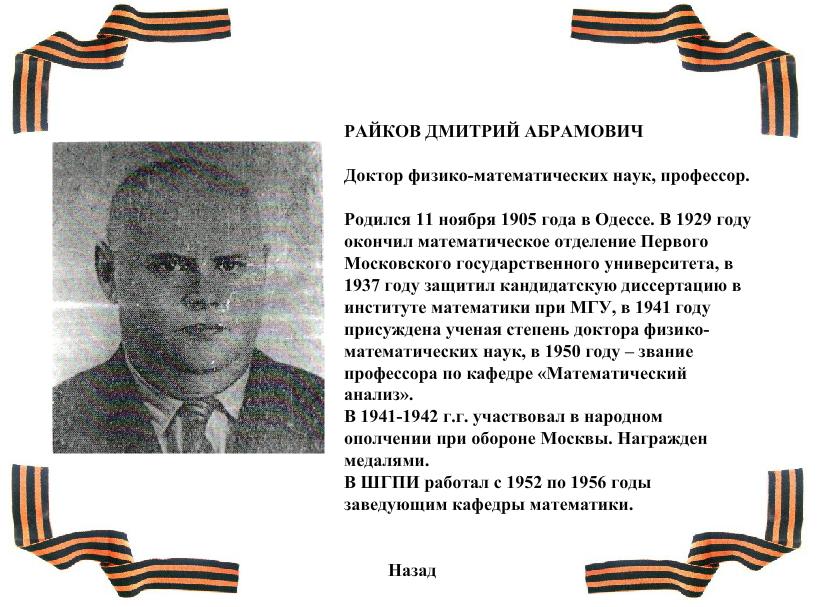 РАЙКОВ ДМИТРИЙ АБРАМОВИЧ

Доктор физико-математических наук, профессор.

Родился 11 ноября 1905 года в Одессе. В 1929 году окончил математическое отделение Первого Московского государственного университета, в 1937 году защитил кандидатскую диссертацию в институте математики при МГУ, в 1941 году присуждена ученая степень доктора физико-математических наук, в 1950 году – звание профессора по кафедре «Математический анализ».
В 1941-1942 г.г. участвовал в народном ополчении при обороне Москвы. Награжден медалями.
В ШГПИ работал с 1952 по 1956 годы заведующим кафедры математики.

Назад